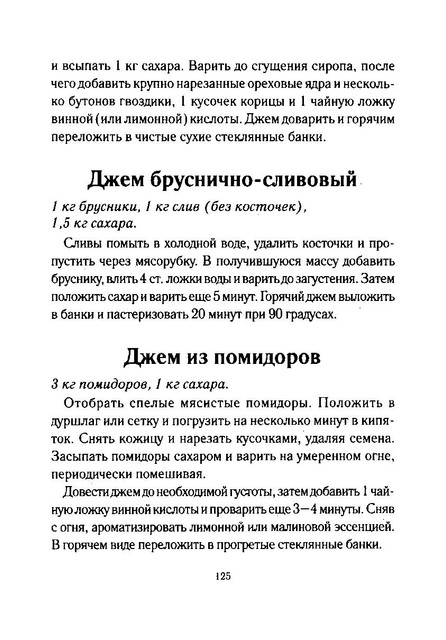 и всыпать 1 кг сахара. Варить до сгущения сиропа, после чего добавить крупно нарезанные ореховые ядра и несколько бутонов гвоздики, 1 кусочек корицы и 1 чайную ложку винной (или лимонной) кислоты. Джем доварить и горячим переложить в чистые сухие стеклянные банки.

Джем бруснично-сливовый

1 кг брусники, 1 кг слив (без косточек), 1,5 кг сахара.

Сливы помыть в холодной воде, удалить косточки и пропустить через мясорубку. В получившуюся массу добавить бруснику, влить 4 ст. ложки воды и варить до загустения. Затем положить сахар и варить еще 5 минут. Горячий джем выложить в банки и пастеризовать 20 минут при 90 градусах.

Джем из помидоров

3 кг помидоров, 1 кг сахара.

Отобрать спелые мясистые помидоры. Положить в дуршлаг или сетку и погрузить на несколько минут в кипяток. Снять кожицу и нарезать кусочками, удаляя семена. Засыпать помидоры сахаром и варить на умеренном огне, периодически помешивая.

Довести джем до необходимой густоты, затем добавить 1 чайную ложку винной кислоты и проварить еще 3—4 минуты. Сняв с огня, ароматизировать лимонной или малиновой эссенцией. В горячем виде переложить в прогретые стеклянные банки.

125